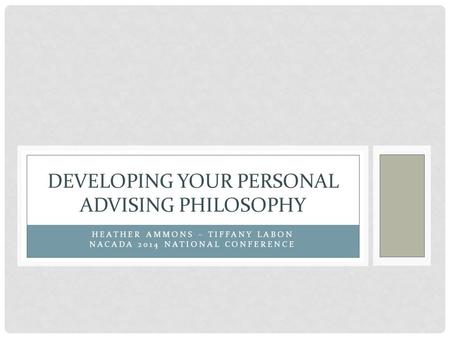 DEVELOPING YOUR PERSONAL ADVISING PHILOSOPHY

HEATHER AMMONS – TIFFANY LABON
NACADA 2014 NATIONAL CONFERENCE